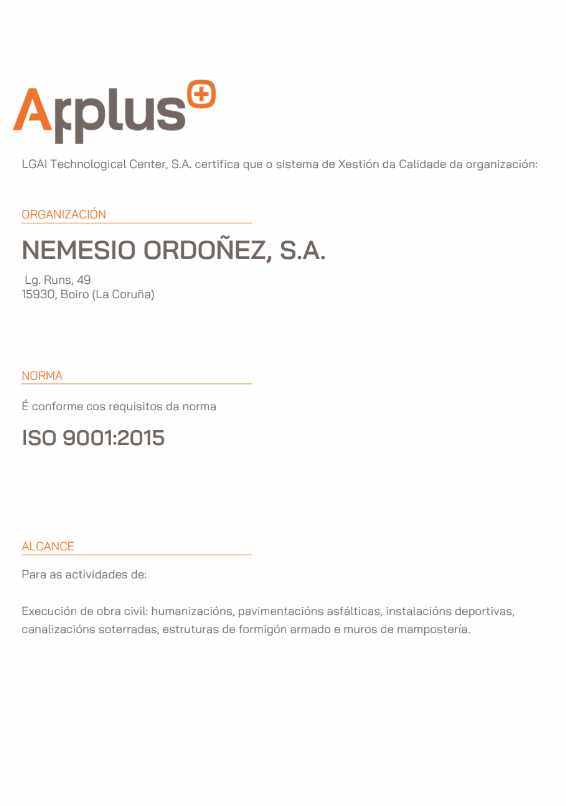 Applus

LGAI Technological Center, S.A. certifica que o sistema de Xestión da Calidade da organización:

ORGANIZACIÓN

NEMESIO ORDOÑEZ, S.A.

Lg. Runs, 49
15930, Boiro (La Coruña)

NORMA

É conforme cos requisitos da norma

ISO 9001:2015

ALCANCE

Para as actividades de:

Execución de obra civil: humanizacións, pavimentacións asfálticas, instalacións deportivas, canalizacións soterradas, estruturas de formigón armado e muros de mampostería.